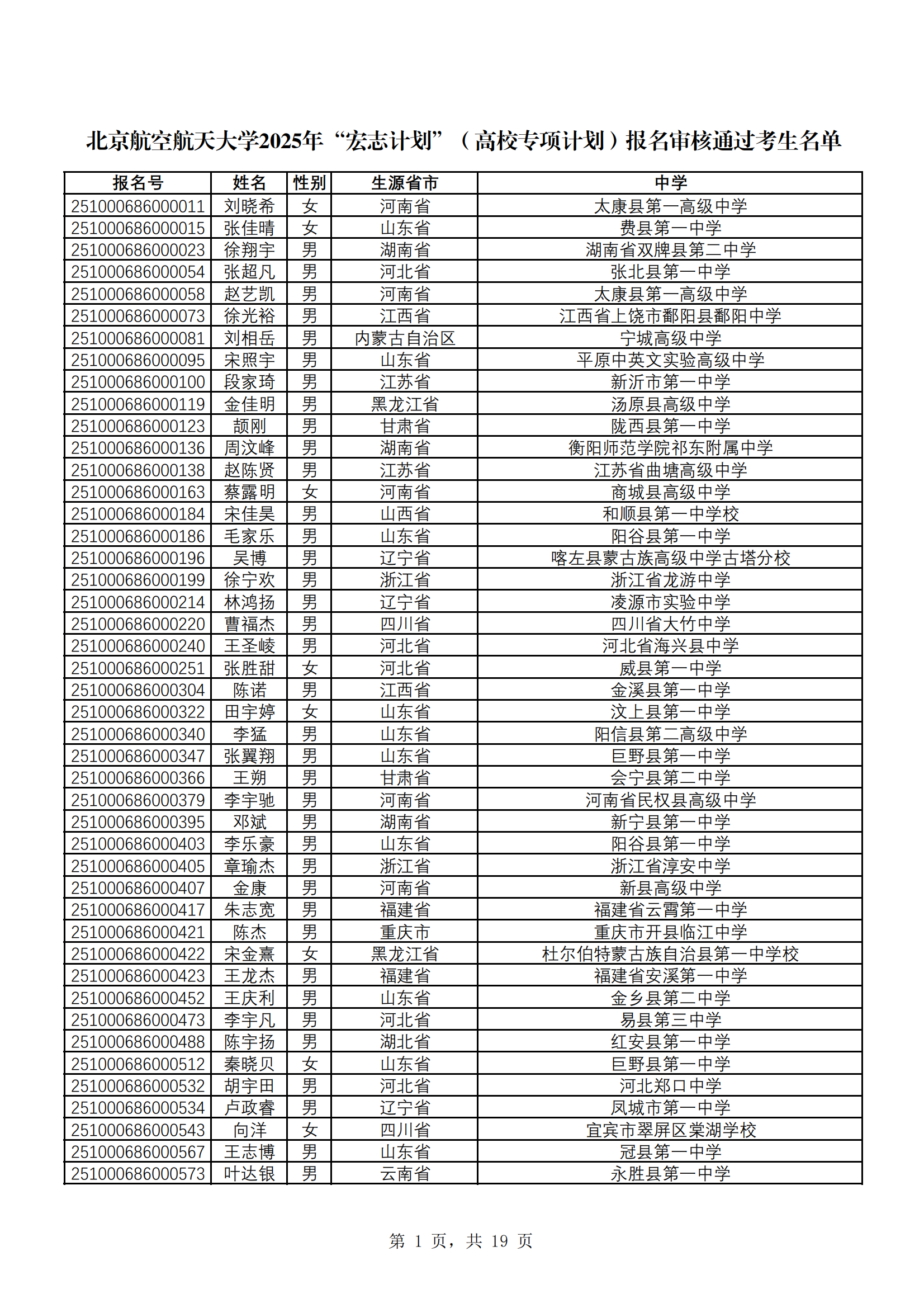 北京航空航天大学2025年“宏志计划”（高校专项计划）报名审核通过考生名单

| 报名号 | 姓名 | 性别 | 生源省市 | 中学 |
|---|---|---|---|---|
| 251000686000011 | 刘晓希 | 女 | 河南省 | 太康县第一高级中学 |
| 251000686000015 | 张佳晴 | 女 | 山东省 | 费县第一中学 |
| 251000686000023 | 徐翔宇 | 男 | 湖南省 | 湖南省双牌县第二中学 |
| 251000686000054 | 张超凡 | 男 | 河北省 | 张北县第一中学 |
| 251000686000058 | 赵艺凯 | 男 | 河南省 | 太康县第一高级中学 |
| 251000686000073 | 徐光裕 | 男 | 江西省 | 江西省上饶市鄱阳县鄱阳中学 |
| 251000686000081 | 刘相岳 | 男 | 内蒙古自治区 | 宁城高级中学 |
| 251000686000095 | 宋照宇 | 男 | 山东省 | 平原中英文实验高级中学 |
| 251000686000100 | 段家琦 | 男 | 江苏省 | 新沂市第一中学 |
| 251000686000119 | 金佳明 | 男 | 黑龙江省 | 汤原县高级中学 |
| 251000686000123 | 颉刚 | 男 | 甘肃省 | 陇西县第一中学 |
| 251000686000136 | 周汶峰 | 男 | 湖南省 | 衡阳师范学院祁东附属中学 |
| 251000686000138 | 赵陈贤 | 男 | 江苏省 | 江苏省曲塘高级中学 |
| 251000686000163 | 蔡露明 | 女 | 河南省 | 商城县高级中学 |
| 251000686000184 | 宋佳昊 | 男 | 山西省 | 和顺县第一中学校 |
| 251000686000186 | 毛家乐 | 男 | 山东省 | 阳谷县第一中学 |
| 251000686000196 | 吴博 | 男 | 辽宁省 | 喀左县蒙古族高级中学古塔分校 |
| 251000686000199 | 徐宁欢 | 男 | 浙江省 | 浙江省龙游中学 |
| 251000686000214 | 林鸿扬 | 男 | 辽宁省 | 凌源市实验中学 |
| 251000686000220 | 曹福杰 | 男 | 四川省 | 四川省大竹中学 |
| 251000686000240 | 王圣崚 | 男 | 河北省 | 河北省海兴县中学 |
| 251000686000251 | 张胜甜 | 女 | 河北省 | 威县第一中学 |
| 251000686000304 | 陈诺 | 男 | 江西省 | 金溪县第一中学 |
| 251000686000322 | 田宇婷 | 女 | 山东省 | 汶上县第一中学 |
| 251000686000340 | 李猛 | 男 | 山东省 | 阳信县第二高级中学 |
| 251000686000347 | 张翼翔 | 男 | 山东省 | 巨野县第一中学 |
| 251000686000366 | 王朔 | 男 | 甘肃省 | 会宁县第二中学 |
| 251000686000379 | 李宇驰 | 男 | 河南省 | 河南省民权县高级中学 |
| 251000686000395 | 邓斌 | 男 | 湖南省 | 新宁县第一中学 |
| 251000686000403 | 李乐豪 | 男 | 山东省 | 阳谷县第一中学 |
| 251000686000405 | 章瑜杰 | 男 | 浙江省 | 浙江省淳安中学 |
| 251000686000407 | 金康 | 男 | 河南省 | 新县高级中学 |
| 251000686000417 | 朱志宽 | 男 | 福建省 | 福建省云霄第一中学 |
| 251000686000421 | 陈杰 | 男 | 重庆市 | 重庆市开县临江中学 |
| 251000686000422 | 宋金熹 | 女 | 黑龙江省 | 杜尔伯特蒙古族自治县第一中学校 |
| 251000686000423 | 王龙杰 | 男 | 福建省 | 福建省安溪第一中学 |
| 251000686000452 | 王庆利 | 男 | 山东省 | 金乡县第二中学 |
| 251000686000473 | 李宇凡 | 男 | 河北省 | 易县第三中学 |
| 251000686000488 | 陈宇扬 | 男 | 湖北省 | 红安县第一中学 |
| 251000686000512 | 秦晓贝 | 女 | 山东省 | 巨野县第一中学 |
| 251000686000532 | 胡宇田 | 男 | 河北省 | 河北郑口中学 |
| 251000686000534 | 卢政睿 | 男 | 辽宁省 | 凤城市第一中学 |
| 251000686000543 | 向洋 | 女 | 四川省 | 宜宾市翠屏区棠湖学校 |
| 251000686000567 | 王志博 | 男 | 山东省 | 冠县第一中学 |
| 251000686000573 | 叶达银 | 男 | 云南省 | 永胜县第一中学 |

第 1 页，共 19 页